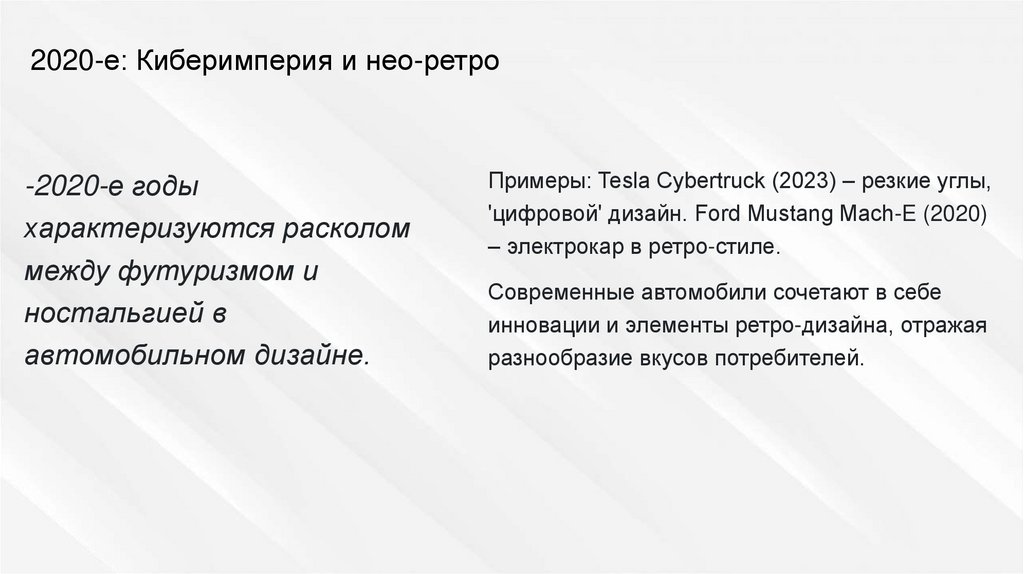 2020-е: Киберимперия и нео-ретро

-2020-е годы характеризуются расколом между футуризмом и ностальгией в автомобильном дизайне.

Примеры: Tesla Cybertruck (2023) – резкие углы, 'цифровой' дизайн. Ford Mustang Mach-E (2020) – электрокар в ретро-стиле.

Современные автомобили сочетают в себе инновации и элементы ретро-дизайна, отражая разнообразие вкусов потребителей.